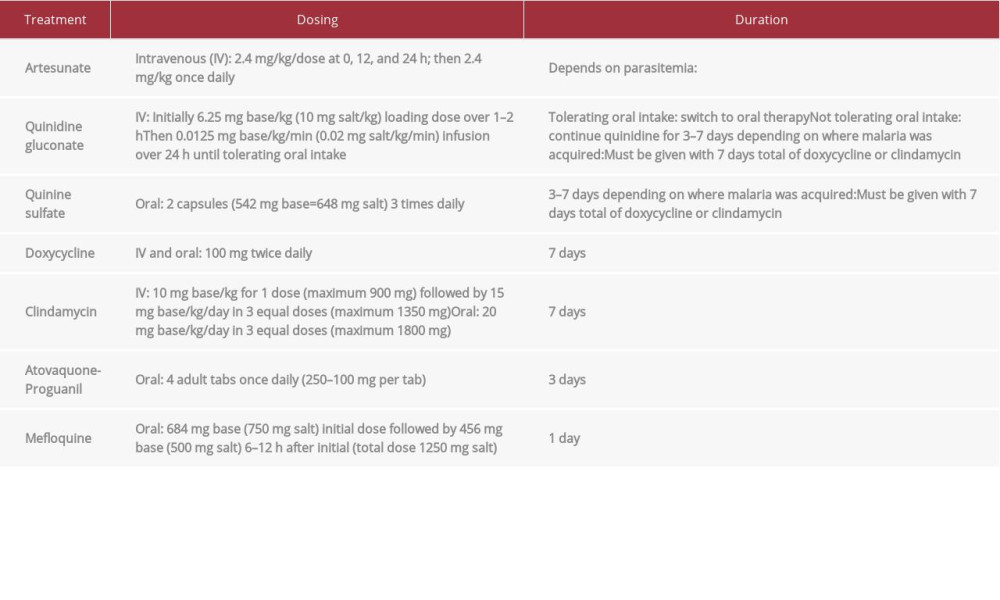 | Treatment | Dosing | Duration |
|---|---|---|
| Artesunate | Intravenous (IV): 2.4 mg/kg/dose at 0, 12, and 24 h; then 2.4 mg/kg once daily | Depends on parasitemia: |
| Quinidine gluconate | IV: Initially 6.25 mg base/kg (10 mg salt/kg) loading dose over 1–2 hThen 0.0125 mg base/kg/min (0.02 mg salt/kg/min) infusion over 24 h until tolerating oral intake | Tolerating oral intake: switch to oral therapyNot tolerating oral intake: continue quinidine for 3–7 days depending on where malaria was acquired:Must be given with 7 days total of doxycycline or clindamycin |
| Quinine sulfate | Oral: 2 capsules (542 mg base=648 mg salt) 3 times daily | 3–7 days depending on where malaria was acquired:Must be given with 7 days total of doxycycline or clindamycin |
| Doxycycline | IV and oral: 100 mg twice daily | 7 days |
| Clindamycin | IV: 10 mg base/kg for 1 dose (maximum 900 mg) followed by 15 mg base/kg/day in 3 equal doses (maximum 1350 mg)Oral: 20 mg base/kg/day in 3 equal doses (maximum 1800 mg) | 7 days |
| Atovaquone-Proguanil | Oral: 4 adult tabs once daily (250–100 mg per tab) | 3 days |
| Mefloquine | Oral: 684 mg base (750 mg salt) initial dose followed by 456 mg base (500 mg salt) 6–12 h after initial (total dose 1250 mg salt) | 1 day |